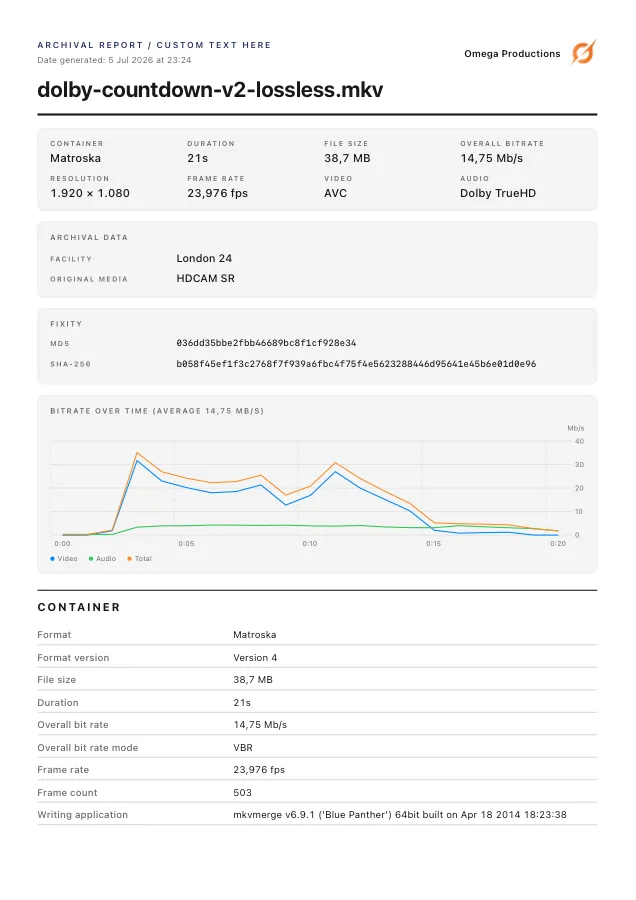 ARCHIVAL REPORT / CUSTOM TEXT HERE
Date generated: 5 Jul 2026 at 23:24

Omega Productions

dolby-countdown-v2-lossless.mkv

CONTAINER
Matroska

DURATION
21s

FILE SIZE
38,7 MB

OVERALL BITRATE
14,75 Mb/s

RESOLUTION
1.920 × 1.080

FRAME RATE
23,976 fps

VIDEO
AVC

AUDIO
Dolby TrueHD

ARCHIVAL DATA

FACILITY
London 24

ORIGINAL MEDIA
HDCAM SR

FIXITY

MD5
036dd35bbe2fbb46689bc8f1cf928e34

SHA-256
b058f45ef1f3c2768f7f939a6fbc4f75f4e5623288446d95641e45b6e01d0e96

BITRATE OVER TIME (AVERAGE 14,75 MB/S)

Mb/s
40
30
20
10
0
0:00
0:05
0:10
0:15
0:20

• Video • Audio • Total

CONTAINER

Format
Matroska

Format version
Version 4

File size
38,7 MB

Duration
21s

Overall bit rate
14,75 Mb/s

Overall bit rate mode
VBR

Frame rate
23,976 fps

Frame count
503

Writing application
mkvmerge v6.9.1 ('Blue Panther') 64bit built on Apr 18 2014 18:23:38